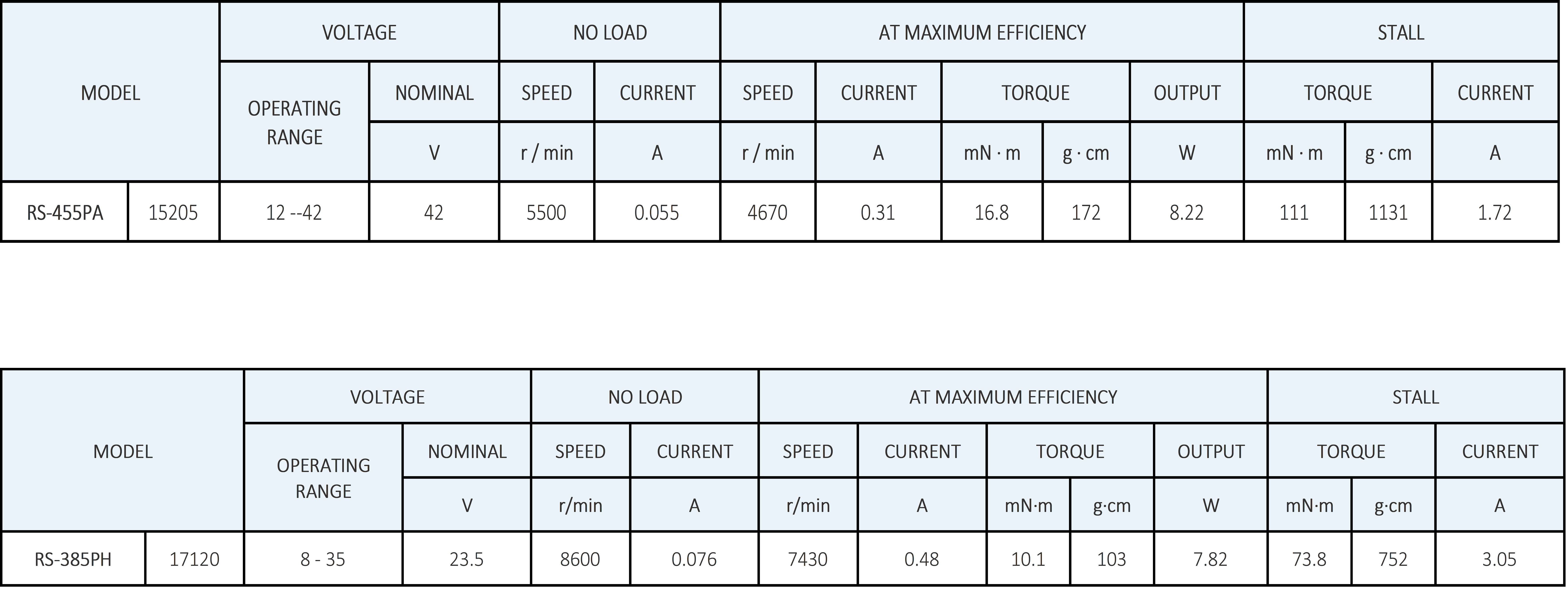 | MODEL | | VOLTAGE | | NO LOAD | | AT MAXIMUM EFFICIENCY | | | | | STALL | | |
|---|---|---|---|---|---|---|---|---|---|---|---|---|---|
| | | OPERATING RANGE | NOMINAL | SPEED | CURRENT | SPEED | CURRENT | TORQUE | | OUTPUT | TORQUE | | CURRENT |
| | | | V | r / min | A | r / min | A | mN · m | g · cm | W | mN · m | g · cm | A |
| RS-455PA | 15205 | 12 --42 | 42 | 5500 | 0.055 | 4670 | 0.31 | 16.8 | 172 | 8.22 | 111 | 1131 | 1.72 |

| MODEL | | VOLTAGE | | NO LOAD | | AT MAXIMUM EFFICIENCY | | | | | STALL | | |
|---|---|---|---|---|---|---|---|---|---|---|---|---|---|
| | | OPERATING RANGE | NOMINAL | SPEED | CURRENT | SPEED | CURRENT | TORQUE | | OUTPUT | TORQUE | | CURRENT |
| | | | V | r/min | A | r/min | A | mN·m | g·cm | W | mN·m | g·cm | A |
| RS-385PH | 17120 | 8 - 35 | 23.5 | 8600 | 0.076 | 7430 | 0.48 | 10.1 | 103 | 7.82 | 73.8 | 752 | 3.05 |